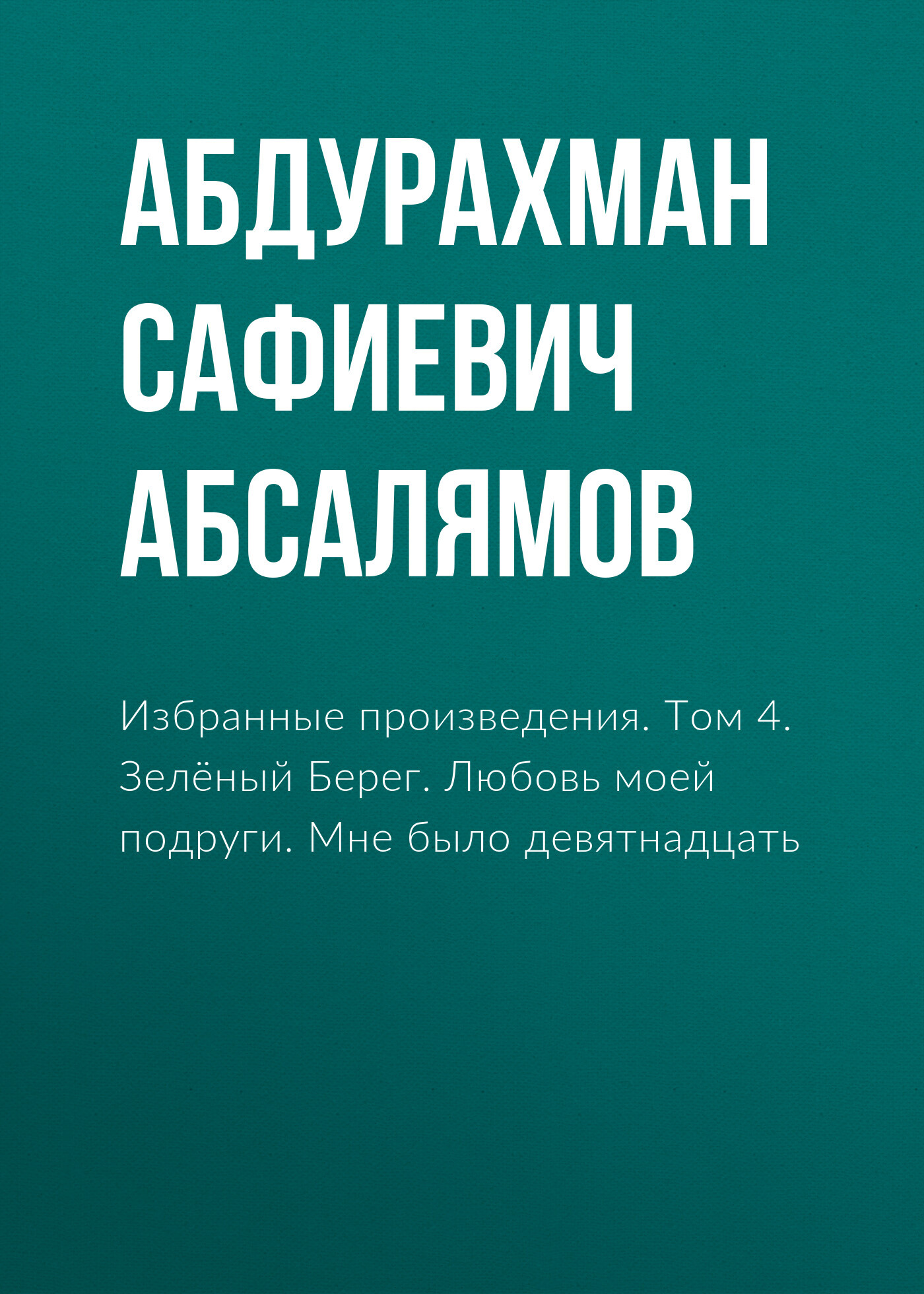 АБДУРАХМАН САФИЕВИЧ АБСАЛЯМОВ

Избранные произведения. Том 4. Зелёный Берег. Любовь моей подруги. Мне было девятнадцать